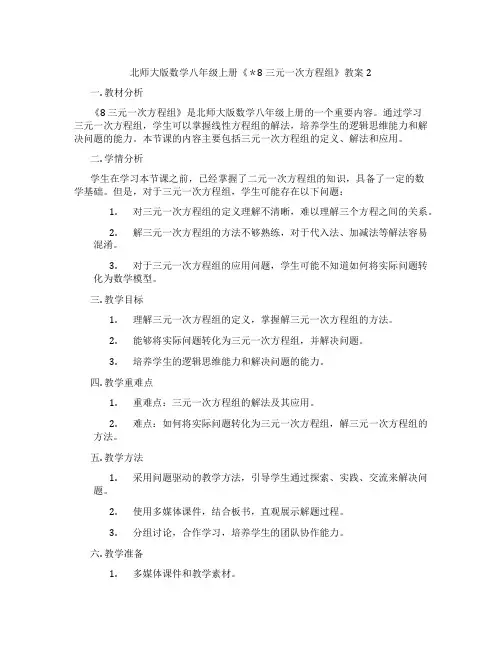 北师大版数学八年级上册《*8 三元一次方程组》教案 2

一. 教材分析

《8 三元一次方程组》是北师大版数学八年级上册的一个重要内容。通过学习三元一次方程组，学生可以掌握线性方程组的解法，培养学生的逻辑思维能力和解决问题的能力。本节课的内容主要包括三元一次方程组的定义、解法和应用。

二. 学情分析

学生在学习本节课之前，已经掌握了二元一次方程组的知识，具备了一定的数学基础。但是，对于三元一次方程组，学生可能存在以下问题：

1. 对三元一次方程组的定义理解不清晰，难以理解三个方程之间的关系。

2. 解三元一次方程组的方法不够熟练，对于代入法、加减法等解法容易混淆。

3. 对于三元一次方程组的应用问题，学生可能不知道如何将实际问题转化为数学模型。

三. 教学目标

1. 理解三元一次方程组的定义，掌握解三元一次方程组的方法。

2. 能够将实际问题转化为三元一次方程组，并解决问题。

3. 培养学生的逻辑思维能力和解决问题的能力。

四. 教学重难点

1. 重难点：三元一次方程组的解法及其应用。

2. 难点：如何将实际问题转化为三元一次方程组，解三元一次方程组的方法。

五. 教学方法

1. 采用问题驱动的教学方法，引导学生通过探索、实践、交流来解决问题。

2. 使用多媒体课件，结合板书，直观展示解题过程。

3. 分组讨论，合作学习，培养学生的团队协作能力。

六. 教学准备

1. 多媒体课件和教学素材。